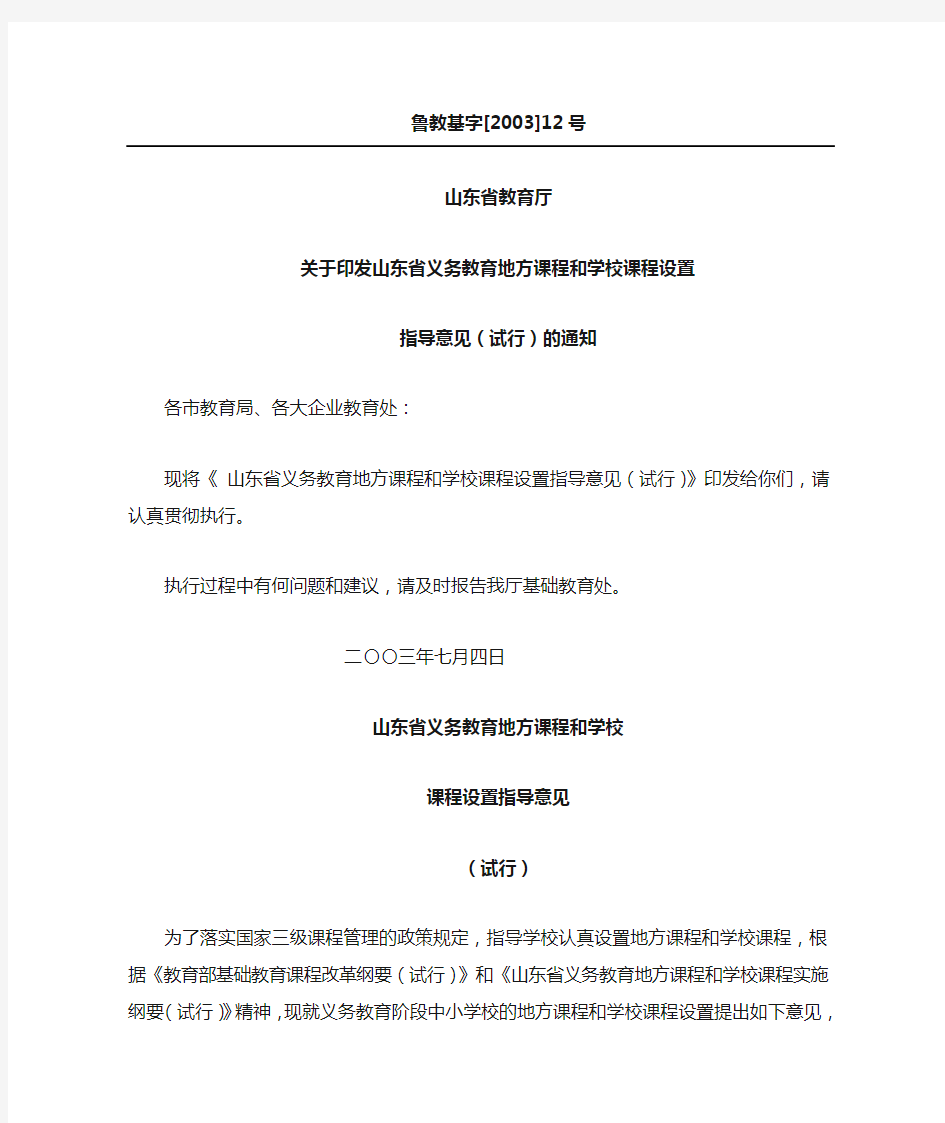 鲁教基字[2003]12号

山东省教育厅

关于印发山东省义务教育地方课程和学校课程设置

指导意见（试行）的通知

各市教育局、各大企业教育处：

现将《 山东省义务教育地方课程和学校课程设置指导意见（试行）》印发给你们，请认真贯彻执行。

执行过程中有何问题和建议，请及时报告我厅基础教育处。

二〇〇三年七月四日

山东省义务教育地方课程和学校

课程设置指导意见

（试行）

为了落实国家三级课程管理的政策规定，指导学校认真设置地方课程和学校课程，根据《教育部基础教育课程改革纲要（试行）》和《山东省义务教育地方课程和学校课程实施纲要（试行）》精神，现就义务教育阶段中小学校的地方课程和学校课程设置提出如下意见，